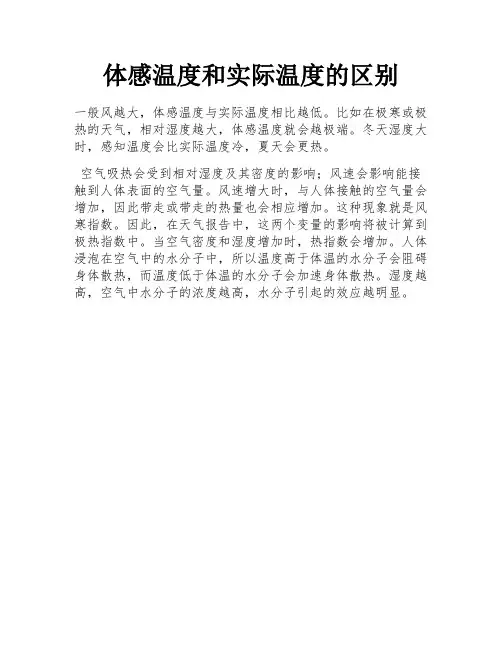 体感温度和实际温度的区别

一般风越大，体感温度与实际温度相比越低。比如在极寒或极热的天气，相对湿度越大，体感温度就会越极端。冬天湿度大时，感知温度会比实际温度冷，夏天会更热。

空气吸热会受到相对湿度及其密度的影响；风速会影响能接触到人体表面的空气量。风速增大时，与人体接触的空气量会增加，因此带走或带走的热量也会相应增加。这种现象就是风寒指数。因此，在天气报告中，这两个变量的影响将被计算到极热指数中。当空气密度和湿度增加时，热指数会增加。人体浸泡在空气中的水分子中，所以温度高于体温的水分子会阻碍身体散热，而温度低于体温的水分子会加速身体散热。湿度越高，空气中水分子的浓度越高，水分子引起的效应越明显。